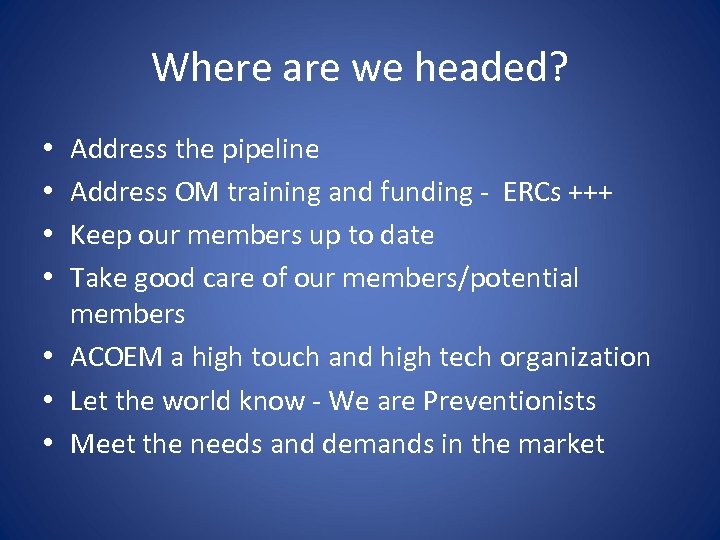 Where are we headed?

• Address the pipeline
• Address OM training and funding - ERCs +++
• Keep our members up to date
• Take good care of our members/potential members
• ACOEM a high touch and high tech organization
• Let the world know - We are Preventionists
• Meet the needs and demands in the market